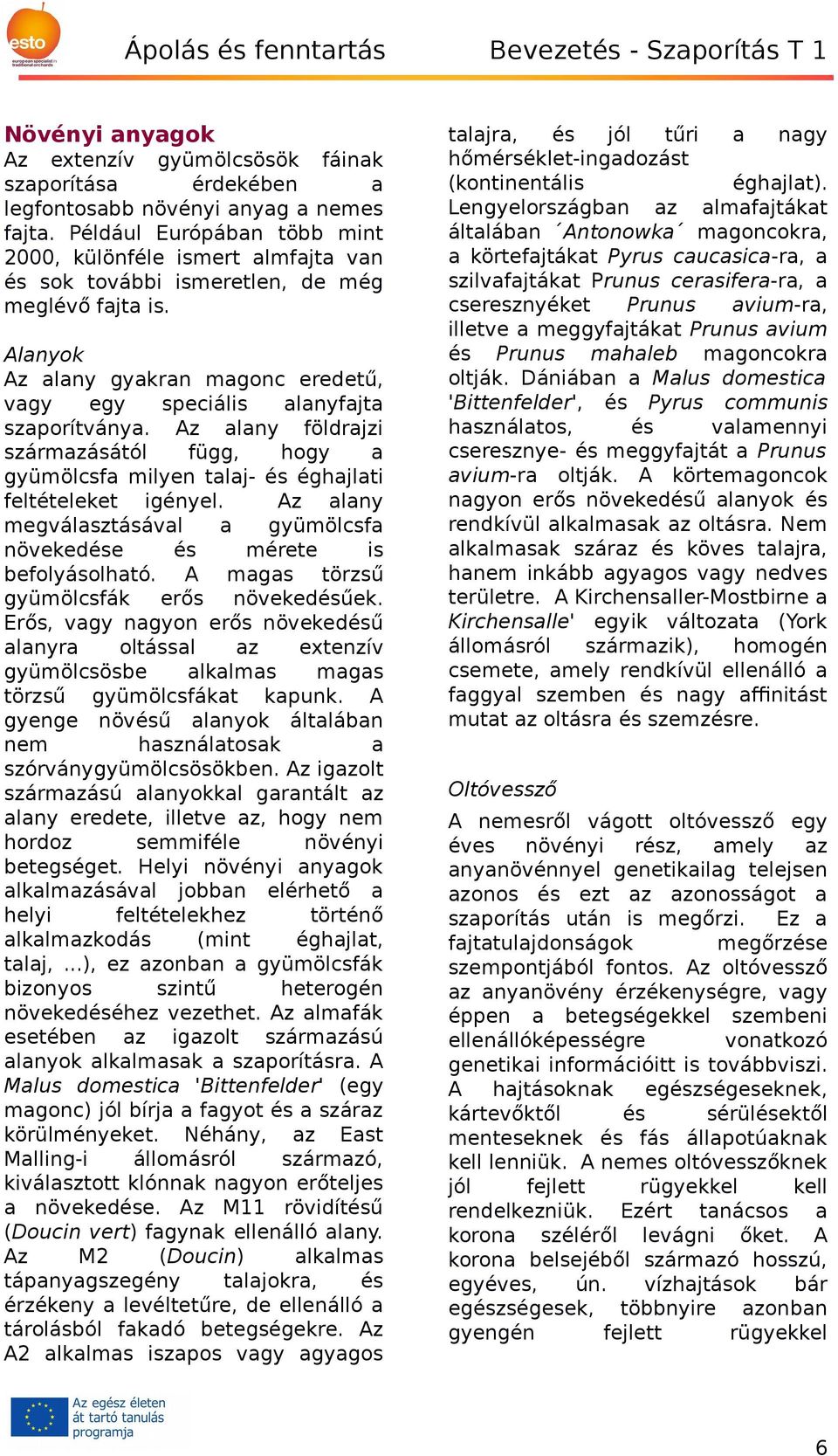 esto
european specialist in traditional orchards

Ápolás és fenntartás

Bevezetés - Szaporítás T 1

Növényi anyagok
Az extenzív gyümölcsösök fáinak szaporítása érdekében a legfontosabb növényi anyag a nemes fajta. Például Európában több mint 2000, különféle ismert almfajta van és sok további ismeretlen, de még meglévő fajta is.

Alanyok
Az alany gyakran magonc eredetű, vagy egy speciális alanyfajta szaporítványa. Az alany földrajzi származásától függ, hogy a gyümölcsfa milyen talaj- és éghajlati feltételeket igényel. Az alany megválasztásával a gyümölcsfa növekedése és mérete is befolyásolható. A magas törzsű gyümölcsfák erős növekedésűek. Erős, vagy nagyon erős növekedésű alanyra oltással az extenzív gyümölcsösbe alkalmas magas törzsű gyümölcsfákat kapunk. A gyenge növésű alanyok általában nem használatosak a szórványgyümölcsösökben. Az igazolt származású alanyokkal garantált az alany eredete, illetve az, hogy nem hordoz semmiféle növényi betegséget. Helyi növényi anyagok alkalmazásával jobban elérhető a helyi feltételekhez történő alkalmazkodás (mint éghajlat, talaj, ...), ez azonban a gyümölcsfák bizonyos szintű heterogén növekedéséhez vezethet. Az almafák esetében az igazolt származású alanyok alkalmasak a szaporításra. A Malus domestica 'Bittenfelder' (egy magonc) jól bírja a fagyot és a száraz körülményeket. Néhány, az East Malling-i állomásról származó, kiválasztott klónnak nagyon erőteljes a növekedése. Az M11 rövidítésű (Doucin vert) fagynak ellenálló alany. Az M2 (Doucin) alkalmas tápanyagszegény talajokra, és érzékeny a levéltetűre, de ellenálló a tárolásból fakadó betegségekre. Az A2 alkalmas iszapos vagy agyagos talajra, és jól tűri a nagy hőmérséklet-ingadozást (kontinentális éghajlat). Lengyelországban az almafajtákat általában ´Antonowka´ magoncokra, a körtefajtákat Pyrus caucasica-ra, a szilvafajtákat Prunus cerasifera-ra, a cseresznyéket Prunus avium-ra, illetve a meggyfajtákat Prunus avium és Prunus mahaleb magoncokra oltják. Dániában a Malus domestica 'Bittenfelder', és Pyrus communis használatos, és valamennyi cseresznye- és meggyfajtát a Prunus avium-ra oltják. A körtemagoncok nagyon erős növekedésű alanyok és rendkívül alkalmasak az oltásra. Nem alkalmasak száraz és köves talajra, hanem inkább agyagos vagy nedves területre. A Kirchensaller-Mostbirne a Kirchensalle' egyik változata (York állomásról származik), homogén csemete, amely rendkívül ellenálló a faggyal szemben és nagy affinitást mutat az oltásra és szemzésre.

Oltóvessző
A nemesről vágott oltóvessző egy éves növényi rész, amely az anyanövénnyel genetikailag telejsen azonos és ezt az azonosságot a szaporítás után is megőrzi. Ez a fajtatulajdonságok megőrzése szempontjából fontos. Az oltóvessző az anyanövény érzékenységre, vagy éppen a betegségekkel szembeni ellenállóképességre vonatkozó genetikai információitt is továbbviszi. A hajtásoknak egészségeseknek, kártevőktől és sérülésektől menteseknek és fás állapotúaknak kell lenniük. A nemes oltóvesszőknek jól fejlett rügyekkel kell rendelkezniük. Ezért tanácsos a korona széléről levágni őket. A korona belsejéből származó hosszú, egyéves, ún. vízhajtások bár egészségesek, többnyire azonban gyengén fejlett rügyekkel

Az egész életen át tartó tanulás programja

6